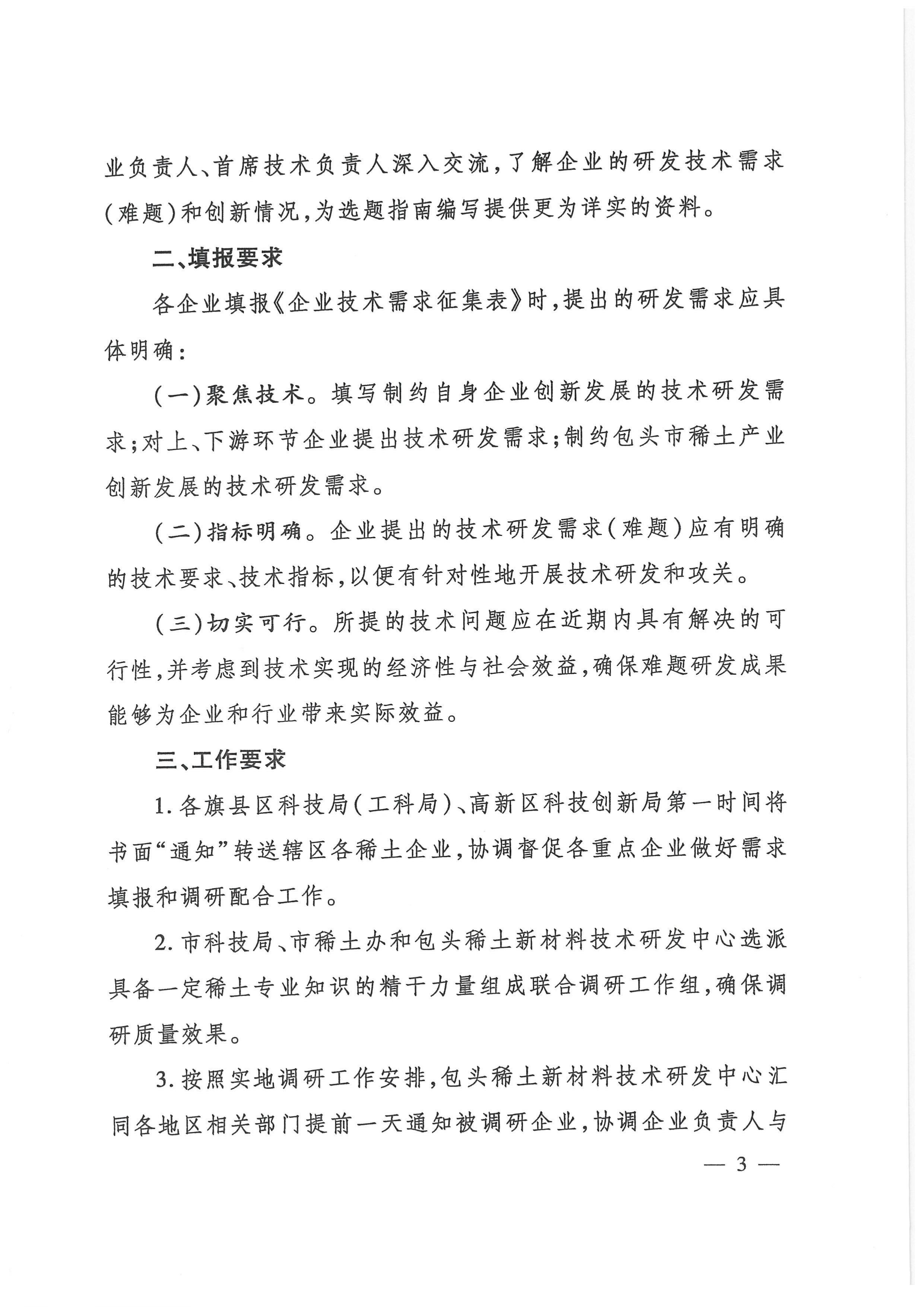 业负责人、首席技术负责人深入交流，了解企业的研发技术需求（难题）和创新情况，为选题指南编写提供更为详实的资料。

二、填报要求

各企业填报《企业技术需求征集表》时，提出的研发需求应具体明确：

（一）聚焦技术。填写制约自身企业创新发展的技术研发需求；对上、下游环节企业提出技术研发需求；制约包头市稀土产业创新发展的技术研发需求。

（二）指标明确。企业提出的技术研发需求（难题）应有明确的技术要求、技术指标，以便有针对性地开展技术研发和攻关。

（三）切实可行。所提的技术问题应在近期内具有解决的可行性，并考虑到技术实现的经济性与社会效益，确保难题研发成果能够为企业和行业带来实际效益。

三、工作要求

1. 各旗县区科技局（工科局）、高新区科技创新局第一时间将书面“通知”转送辖区各稀土企业，协调督促各重点企业做好需求填报和调研配合工作。

2. 市科技局、市稀土办和包头稀土新材料技术研发中心选派具备一定稀土专业知识的精干力量组成联合调研工作组，确保调研质量效果。

3. 按照实地调研工作安排，包头稀土新材料技术研发中心汇同各地区相关部门提前一天通知被调研企业，协调企业负责人与

— 3 —